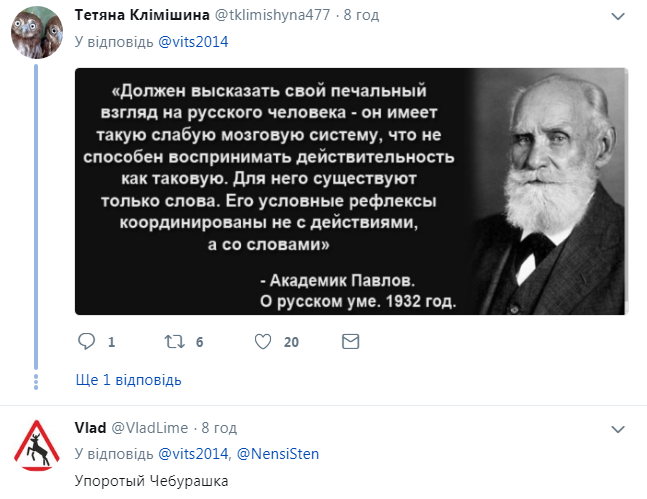 Тетяна Клімішина @tklimishyna477 · 8 год
У відповідь @vits2014

«Должен высказать свой печальный взгляд на русского человека - он имеет такую слабую мозговую систему, что не способен воспринимать действительность как таковую. Для него существуют только слова. Его условные рефлексы координированы не с действиями, а со словами»

- Академик Павлов.
О русском уме. 1932 год.

1 6 20

Ще 1 відповідь

Vlad @VladLime · 8 год
У відповідь @vits2014, @NensiSten
Упоротый Чебурашка